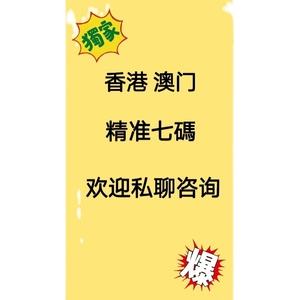 獨家

香港 澳门

精准七碼

欢迎私聊咨询

爆